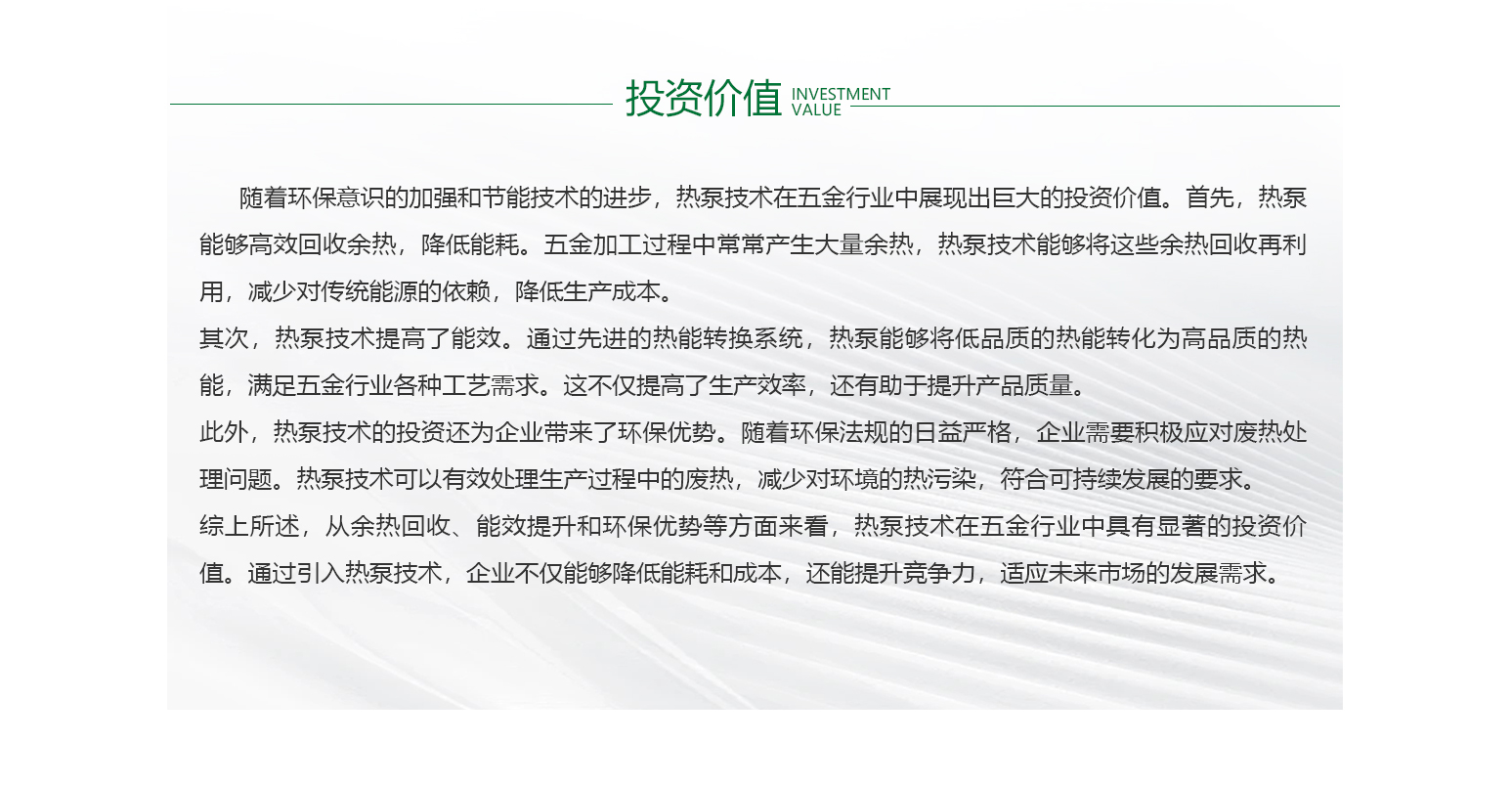 投资价值 INVESTMENT VALUE

随着环保意识的加强和节能技术的进步，热泵技术在五金行业中展现出巨大的投资价值。首先，热泵能够高效回收余热，降低能耗。五金加工过程中常常产生大量余热，热泵技术能够将这些余热回收再利用，减少对传统能源的依赖，降低生产成本。

其次，热泵技术提高了能效。通过先进的热能转换系统，热泵能够将低品质的热能转化为高品质的热能，满足五金行业各种工艺需求。这不仅提高了生产效率，还有助于提升产品质量。

此外，热泵技术的投资还为企业带来了环保优势。随着环保法规的日益严格，企业需要积极应对废热处理问题。热泵技术可以有效处理生产过程中的废热，减少对环境的热污染，符合可持续发展的要求。

综上所述，从余热回收、能效提升和环保优势等方面来看，热泵技术在五金行业中具有显著的投资价值。通过引入热泵技术，企业不仅能够降低能耗和成本，还能提升竞争力，适应未来市场的发展需求。